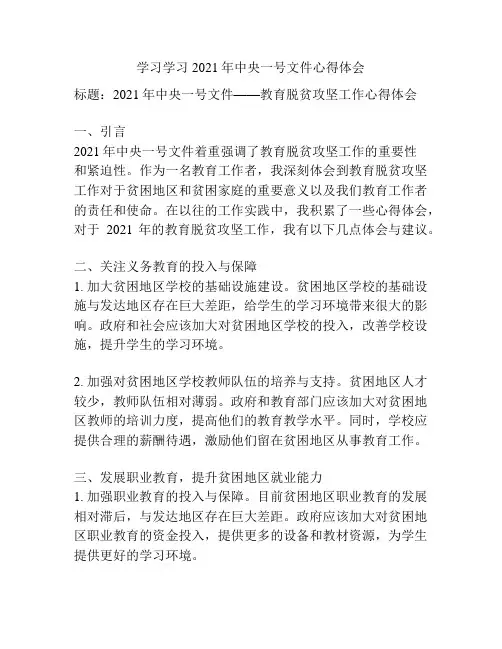 学习学习 2021 年中央一号文件心得体会

标题：2021 年中央一号文件——教育脱贫攻坚工作心得体会

一、引言
2021 年中央一号文件着重强调了教育脱贫攻坚工作的重要性和紧迫性。作为一名教育工作者，我深刻体会到教育脱贫攻坚工作对于贫困地区和贫困家庭的重要意义以及我们教育工作者的责任和使命。在以往的工作实践中，我积累了一些心得体会，对于 2021 年的教育脱贫攻坚工作，我有以下几点体会与建议。

二、关注义务教育的投入与保障
1. 加大贫困地区学校的基础设施建设。贫困地区学校的基础设施与发达地区存在巨大差距，给学生的学习环境带来很大的影响。政府和社会应该加大对贫困地区学校的投入，改善学校设施，提升学生的学习环境。

2. 加强对贫困地区学校教师队伍的培养与支持。贫困地区人才较少，教师队伍相对薄弱。政府和教育部门应该加大对贫困地区教师的培训力度，提高他们的教育教学水平。同时，学校应提供合理的薪酬待遇，激励他们留在贫困地区从事教育工作。

三、发展职业教育，提升贫困地区就业能力
1. 加强职业教育的投入与保障。目前贫困地区职业教育的发展相对滞后，与发达地区存在巨大差距。政府应该加大对贫困地区职业教育的资金投入，提供更多的设备和教材资源，为学生提供更好的学习环境。